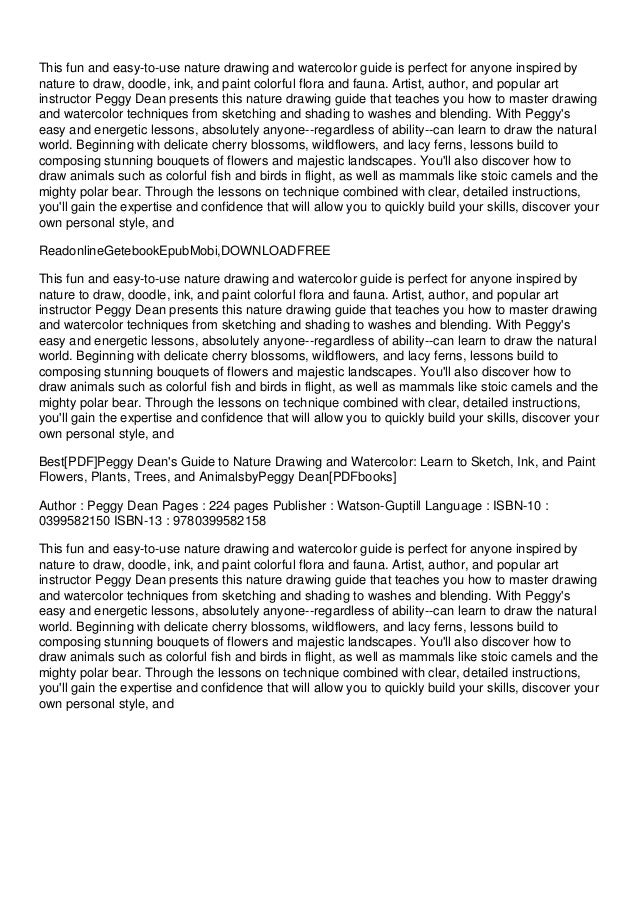 This fun and easy-to-use nature drawing and watercolor guide is perfect for anyone inspired by nature to draw, doodle, ink, and paint colorful flora and fauna. Artist, author, and popular art instructor Peggy Dean presents this nature drawing guide that teaches you how to master drawing and watercolor techniques from sketching and shading to washes and blending. With Peggy's easy and energetic lessons, absolutely anyone--regardless of ability--can learn to draw the natural world. Beginning with delicate cherry blossoms, wildflowers, and lacy ferns, lessons build to composing stunning bouquets of flowers and majestic landscapes. You'll also discover how to draw animals such as colorful fish and birds in flight, as well as mammals like stoic camels and the mighty polar bear. Through the lessons on technique combined with clear, detailed instructions, you'll gain the expertise and confidence that will allow you to quickly build your skills, discover your own personal style, and

ReadonlineGetebookEpubMobi,DOWNLOADFREE

This fun and easy-to-use nature drawing and watercolor guide is perfect for anyone inspired by nature to draw, doodle, ink, and paint colorful flora and fauna. Artist, author, and popular art instructor Peggy Dean presents this nature drawing guide that teaches you how to master drawing and watercolor techniques from sketching and shading to washes and blending. With Peggy's easy and energetic lessons, absolutely anyone--regardless of ability--can learn to draw the natural world. Beginning with delicate cherry blossoms, wildflowers, and lacy ferns, lessons build to composing stunning bouquets of flowers and majestic landscapes. You'll also discover how to draw animals such as colorful fish and birds in flight, as well as mammals like stoic camels and the mighty polar bear. Through the lessons on technique combined with clear, detailed instructions, you'll gain the expertise and confidence that will allow you to quickly build your skills, discover your own personal style, and

Best[PDF]Peggy Dean's Guide to Nature Drawing and Watercolor: Learn to Sketch, Ink, and Paint Flowers, Plants, Trees, and AnimalsbyPeggy Dean[PDFbooks]

Author : Peggy Dean Pages : 224 pages Publisher : Watson-Guptill Language : ISBN-10 : 0399582150 ISBN-13 : 9780399582158

This fun and easy-to-use nature drawing and watercolor guide is perfect for anyone inspired by nature to draw, doodle, ink, and paint colorful flora and fauna. Artist, author, and popular art instructor Peggy Dean presents this nature drawing guide that teaches you how to master drawing and watercolor techniques from sketching and shading to washes and blending. With Peggy's easy and energetic lessons, absolutely anyone--regardless of ability--can learn to draw the natural world. Beginning with delicate cherry blossoms, wildflowers, and lacy ferns, lessons build to composing stunning bouquets of flowers and majestic landscapes. You'll also discover how to draw animals such as colorful fish and birds in flight, as well as mammals like stoic camels and the mighty polar bear. Through the lessons on technique combined with clear, detailed instructions, you'll gain the expertise and confidence that will allow you to quickly build your skills, discover your own personal style, and